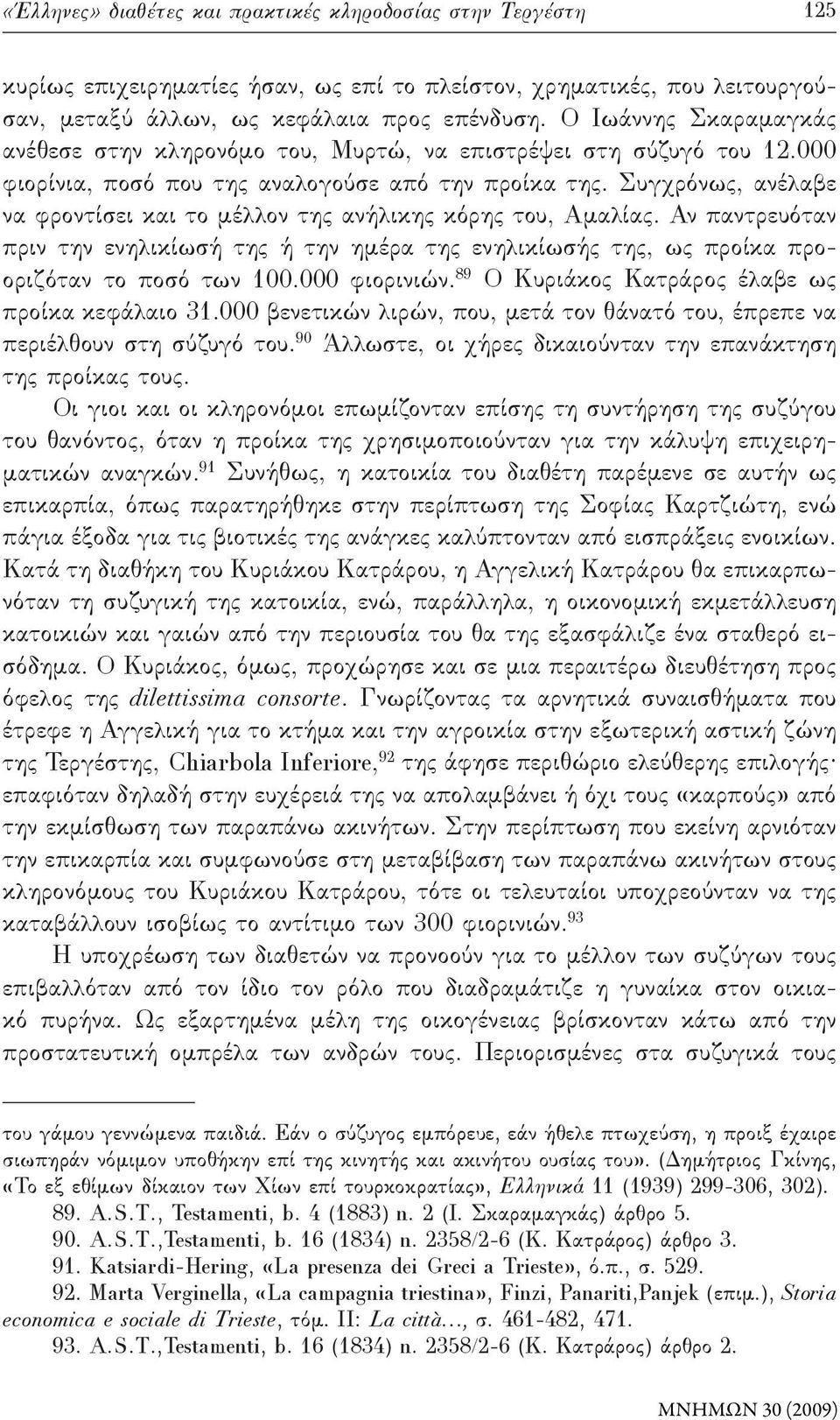 «Έλληνες» διαθέτες και πρακτικές κληροδοσίας στην Τεργέστη 125

κυρίως επιχειρηματίες ήσαν, ως επί το πλείστον, χρηματικές, που λειτουργούσαν, μεταξύ άλλων, ως κεφάλαια προς επένδυση. Ο Ιωάννης Σκαραμαγκάς ανέθεσε στην κληρονόμο του, Μυρτώ, να επιστρέψει στη σύζυγό του 12.000 φιορίνια, ποσό που της αναλογούσε από την προίκα της. Συγχρόνως, ανέλαβε να φροντίσει και το μέλλον της ανήλικης κόρης του, Αμαλίας. Αν παντρευόταν πριν την ενηλικίωσή της ή την ημέρα της ενηλικίωσής της, ως προίκα προοριζόταν το ποσό των 100.000 φιορινιών.$^{89}$ Ο Κυριάκος Κατράρος έλαβε ως προίκα κεφάλαιο 31.000 βενετικών λιρών, που, μετά τον θάνατό του, έπρεπε να περιέλθουν στη σύζυγό του.$^{90}$ Άλλωστε, οι χήρες δικαιούνταν την επανάκτηση της προίκας τους.

Οι γιοι και οι κληρονόμοι επωμίζονταν επίσης τη συντήρηση της συζύγου του θανόντος, όταν η προίκα της χρησιμοποιούνταν για την κάλυψη επιχειρηματικών αναγκών.$^{91}$ Συνήθως, η κατοικία του διαθέτη παρέμενε σε αυτήν ως επικαρπία, όπως παρατηρήθηκε στην περίπτωση της Σοφίας Καρτζιώτη, ενώ πάγια έξοδα για τις βιοτικές της ανάγκες καλύπτονταν από εισπράξεις ενοικίων. Κατά τη διαθήκη του Κυριάκου Κατράρου, η Αγγελική Κατράρου θα επικαρπωνόταν τη συζυγική της κατοικία, ενώ, παράλληλα, η οικονομική εκμετάλλευση κατοικιών και γαιών από την περιουσία του θα της εξασφάλιζε ένα σταθερό εισόδημα. Ο Κυριάκος, όμως, προχώρησε και σε μια περαιτέρω διευθέτηση προς όφελος της dilettissima consorte. Γνωρίζοντας τα αρνητικά συναισθήματα που έτρεφε η Αγγελική για το κτήμα και την αγροικία στην εξωτερική αστική ζώνη της Τεργέστης, Chiarbola Inferiore,$^{92}$ της άφησε περιθώριο ελεύθερης επιλογής· επαφιόταν δηλαδή στην ευχέρειά της να απολαμβάνει ή όχι τους «καρπούς» από την εκμίσθωση των παραπάνω ακινήτων. Στην περίπτωση που εκείνη αρνιόταν την επικαρπία και συμφωνούσε στη μεταβίβαση των παραπάνω ακινήτων στους κληρονόμους του Κυριάκου Κατράρου, τότε οι τελευταίοι υποχρεούνταν να της καταβάλλουν ισοβίως το αντίτιμο των 300 φιορινιών.$^{93}$

Η υποχρέωση των διαθετών να προνοούν για το μέλλον των συζύγων τους επιβαλλόταν από τον ίδιο τον ρόλο που διαδραμάτιζε η γυναίκα στον οικιακό πυρήνα. Ως εξαρτημένα μέλη της οικογένειας βρίσκονταν κάτω από την προστατευτική ομπρέλα των ανδρών τους. Περιορισμένες στα συζυγικά τους

του γάμου γεννώμενα παιδιά. Εάν ο σύζυγος εμπόρευε, εάν ήθελε πτωχεύση, η προιξ έχαιρε σιωπηράν νόμιμον υποθήκην επί της κινητής και ακινήτου ουσίας του». (Δημήτριος Γκίνης, «Το εξ εθίμων δίκαιον των Χίων επί τουρκοκρατίας», Ελληνικά 11 (1939) 299-306, 302).

89. A.S.T., Testamenti, b. 4 (1883) n. 2 (Ι. Σκαραμαγκάς) άρθρο 5.

90. A.S.T.,Testamenti, b. 16 (1834) n. 2358/2-6 (Κ. Κατράρος) άρθρο 3.

91. Katsiardi-Hering, «La presenza dei Greci a Trieste», ό.π., σ. 529.

92. Marta Verginella, «La campagnia triestina», Finzi, Panariti,Panjek (επιμ.), Storia economica e sociale di Trieste, τόμ. II: La città..., σ. 461-482, 471.

93. A.S.T.,Testamenti, b. 16 (1834) n. 2358/2-6 (Κ. Κατράρος) άρθρο 2.

ΜΝΗΜΩΝ 30 (2009)